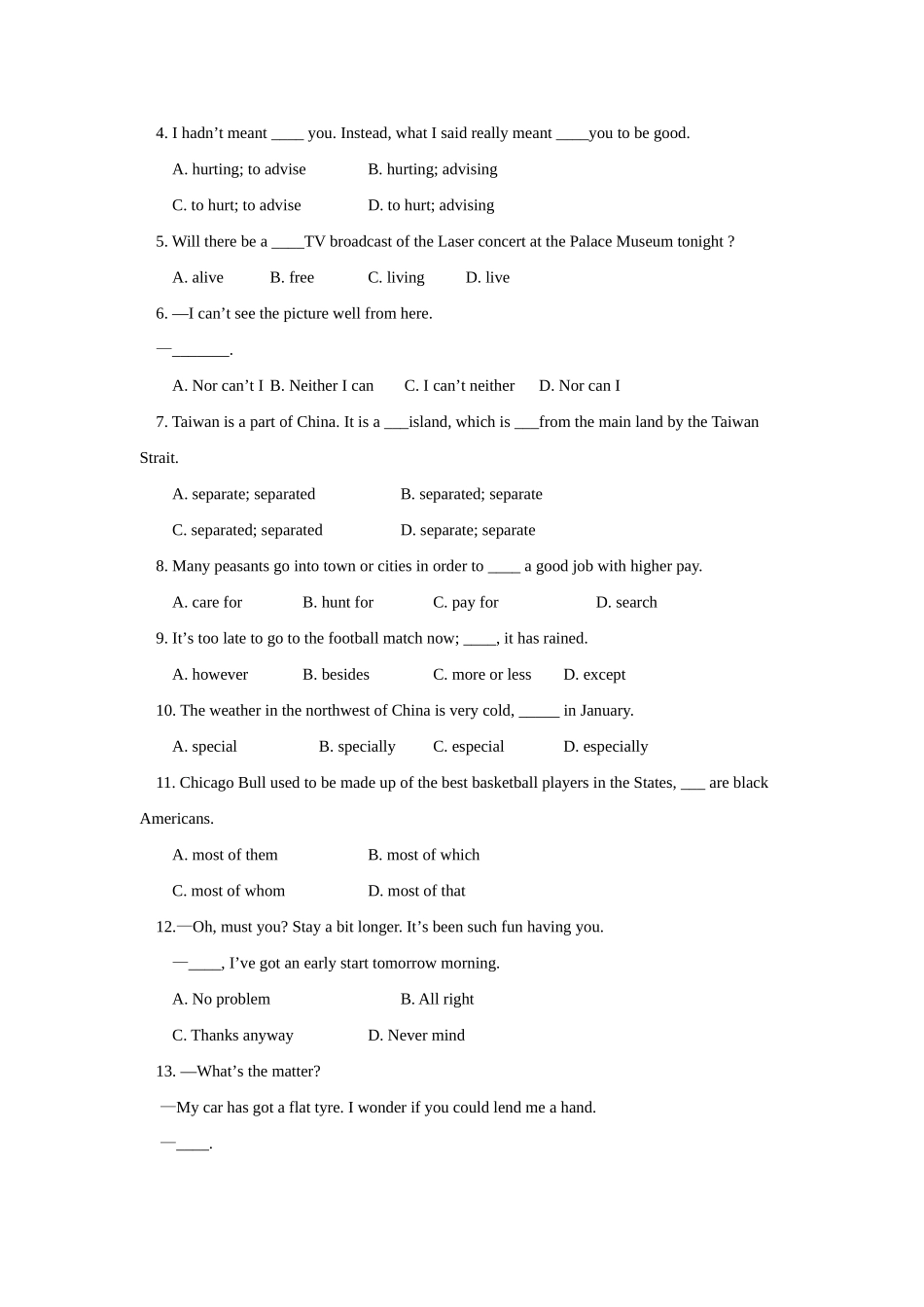 4. I hadn’t meant ____ you. Instead, what I said really meant ____you to be good.

A. hurting; to advise B. hurting; advising

C. to hurt; to advise D. to hurt; advising

5. Will there be a ____TV broadcast of the Laser concert at the Palace Museum tonight ?

A. alive B. free C. living D. live

6. —I can’t see the picture well from here.

—_______.

A. Nor can’t I B. Neither I can C. I can’t neither D. Nor can I

7. Taiwan is a part of China. It is a ___island, which is ___from the main land by the Taiwan Strait.

A. separate; separated B. separated; separate

C. separated; separated D. separate; separate

8. Many peasants go into town or cities in order to ____ a good job with higher pay.

A. care for B. hunt for C. pay for D. search

9. It’s too late to go to the football match now; ____, it has rained.

A. however B. besides C. more or less D. except

10. The weather in the northwest of China is very cold, _____ in January.

A. special B. specially C. especial D. especially

11. Chicago Bull used to be made up of the best basketball players in the States, ___ are black Americans.

A. most of them B. most of which

C. most of whom D. most of that

12.—Oh, must you? Stay a bit longer. It’s been such fun having you.

—____, I’ve got an early start tomorrow morning.

A. No problem B. All right

C. Thanks anyway D. Never mind

13. —What’s the matter?

—My car has got a flat tyre. I wonder if you could lend me a hand.

—____.